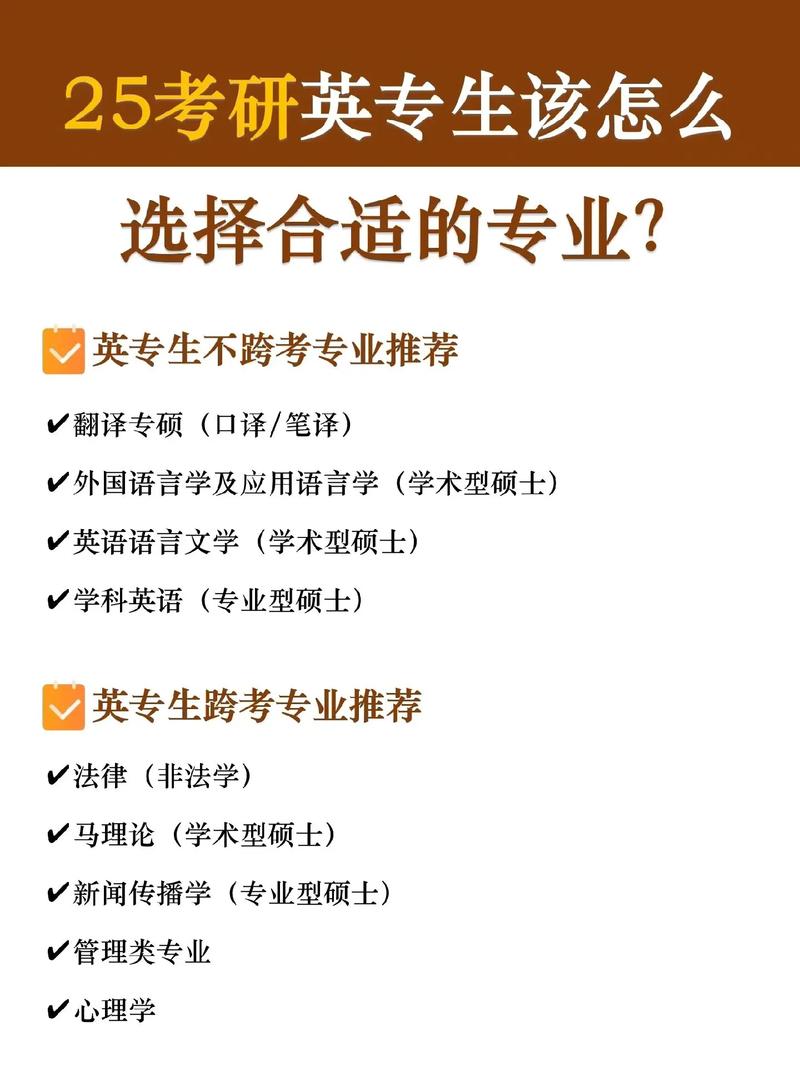 25考研英专生该怎么

选择合适的专业?

英专生不跨考专业推荐

✔翻译专硕（口译/笔译）

✔外国语言学及应用语言学（学术型硕士）

✔英语语言文学（学术型硕士）

✔学科英语（专业型硕士）

英专生跨考专业推荐

✔法律（非法学）

✔马理论（学术型硕士）

✔新闻传播学（专业型硕士）

✔管理类专业

✔心理学